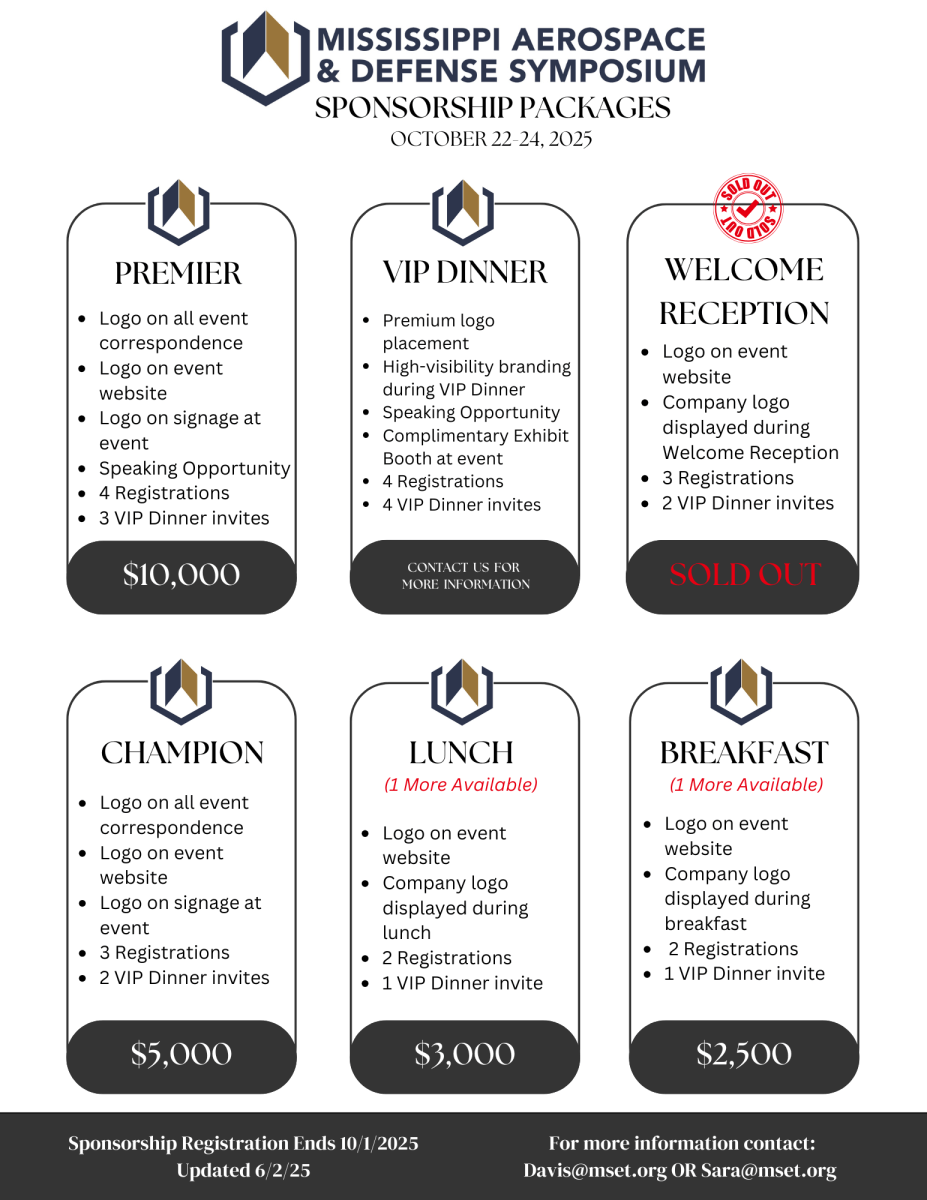 MISSISSIPPI AEROSPACE & DEFENSE SYMPOSIUM
SPONSORSHIP PACKAGES
OCTOBER 22-24, 2025

PREMIER
- Logo on all event correspondence
- Logo on event website
- Logo on signage at event
- Speaking Opportunity
- 4 Registrations
- 3 VIP Dinner invites

$10,000

VIP DINNER
- Premium logo placement
- High-visibility branding during VIP Dinner
- Speaking Opportunity
- Complimentary Exhibit Booth at event
- 4 Registrations
- 4 VIP Dinner invites

CONTACT US FOR MORE INFORMATION

SOLD OUT SOLD OUT

WELCOME RECEPTION
- Logo on event website
- Company logo displayed during Welcome Reception
- 3 Registrations
- 2 VIP Dinner invites

SOLD OUT

CHAMPION
- Logo on all event correspondence
- Logo on event website
- Logo on signage at event
- 3 Registrations
- 2 VIP Dinner invites

$5,000

LUNCH
(1 More Available)
- Logo on event website
- Company logo displayed during lunch
- 2 Registrations
- 1 VIP Dinner invite

$3,000

BREAKFAST
(1 More Available)
- Logo on event website
- Company logo displayed during breakfast
- 2 Registrations
- 1 VIP Dinner invite

$2,500

Sponsorship Registration Ends 10/1/2025
Updated 6/2/25

For more information contact:
Davis@mset.org OR Sara@mset.org